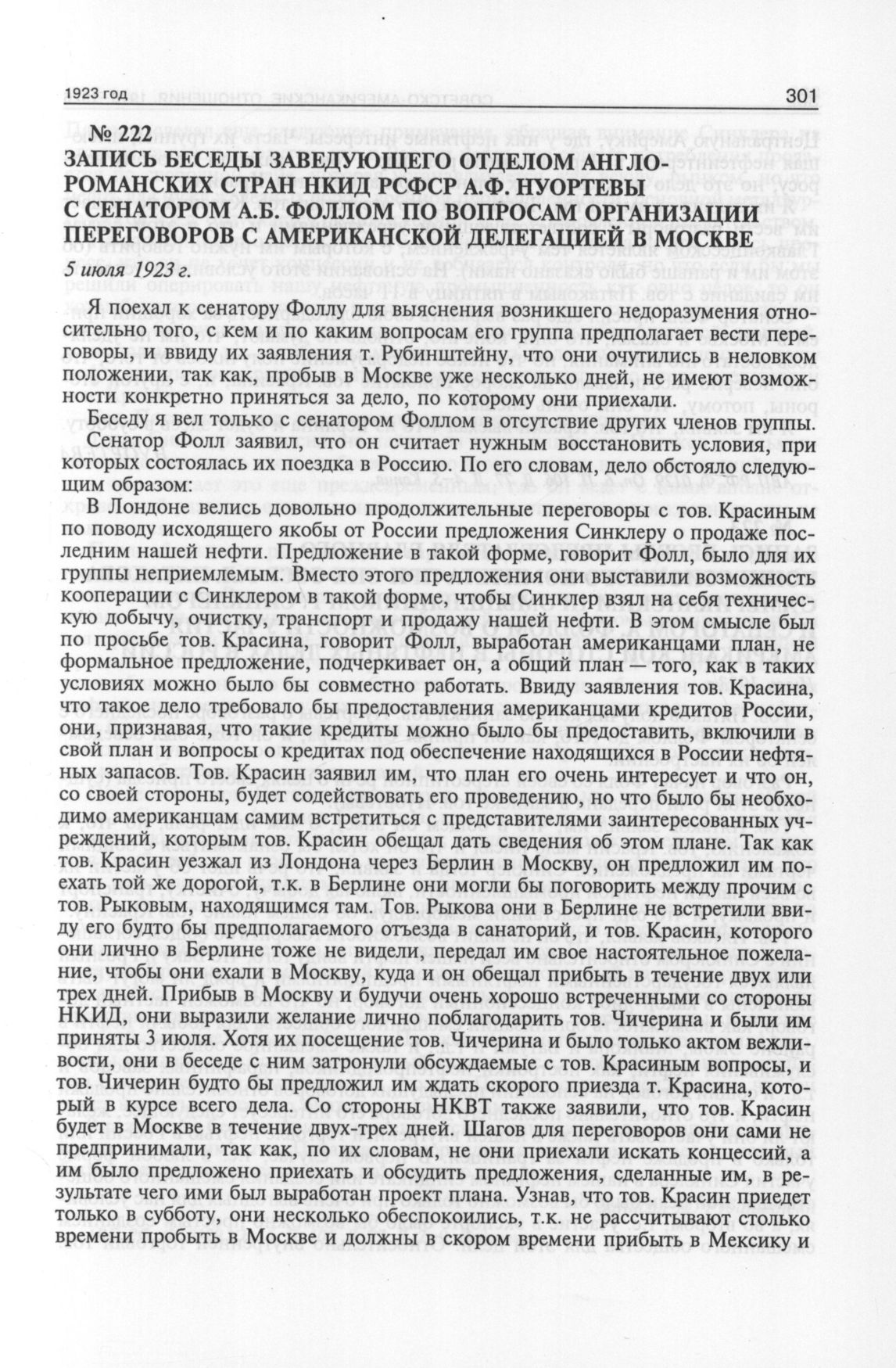 1923 год 301

№ 222
ЗАПИСЬ БЕСЕДЫ ЗАВЕДУЮЩЕГО ОТДЕЛОМ АНГЛО-РОМАНСКИХ СТРАН НКИД РСФСР А.Ф. НУОРТЕВЫ С СЕНАТОРОМ А.Б. ФОЛЛОМ ПО ВОПРОСАМ ОРГАНИЗАЦИИ ПЕРЕГОВОРОВ С АМЕРИКАНСКОЙ ДЕЛЕГАЦИЕЙ В МОСКВЕ

5 июля 1923 г.

Я поехал к сенатору Фоллу для выяснения возникшего недоразумения относительно того, с кем и по каким вопросам его группа предполагает вести переговоры, и ввиду их заявления т. Рубинштейну, что они очутились в неловком положении, так как, пробыв в Москве уже несколько дней, не имеют возможности конкретно приняться за дело, по которому они приехали.

Беседу я вел только с сенатором Фоллом в отсутствие других членов группы.

Сенатор Фолл заявил, что он считает нужным восстановить условия, при которых состоялась их поездка в Россию. По его словам, дело обстояло следующим образом:

В Лондоне велись довольно продолжительные переговоры с тов. Красиным по поводу исходящего якобы от России предложения Синклеру о продаже последним нашей нефти. Предложение в такой форме, говорит Фолл, было для их группы неприемлемым. Вместо этого предложения они выставили возможность кооперации с Синклером в такой форме, чтобы Синклер взял на себя техническую добычу, очистку, транспорт и продажу нашей нефти. В этом смысле был по просьбе тов. Красина, говорит Фолл, выработан американцами план, не формальное предложение, подчеркивает он, а общий план — того, как в таких условиях можно было бы совместно работать. Ввиду заявления тов. Красина, что такое дело требовало бы предоставления американцами кредитов России, они, признавая, что такие кредиты можно было бы предоставить, включили в свой план и вопросы о кредитах под обеспечение находящихся в России нефтяных запасов. Тов. Красин заявил им, что план его очень интересует и что он, со своей стороны, будет содействовать его проведению, но что было бы необходимо американцам самим встретиться с представителями заинтересованных учреждений, которым тов. Красин обещал дать сведения об этом плане. Так как тов. Красин уезжал из Лондона через Берлин в Москву, он предложил им поехать той же дорогой, т.к. в Берлине они могли бы поговорить между прочим с тов. Рыковым, находящимся там. Тов. Рыкова они в Берлине не встретили ввиду его будто бы предполагаемого отъезда в санаторий, и тов. Красин, которого они лично в Берлине тоже не видели, передал им свое настоятельное пожелание, чтобы они ехали в Москву, куда и он обещал прибыть в течение двух или трех дней. Прибыв в Москву и будучи очень хорошо встреченными со стороны НКИД, они выразили желание лично поблагодарить тов. Чичерина и были им приняты 3 июля. Хотя их посещение тов. Чичерина и было только актом вежливости, они в беседе с ним затронули обсуждаемые с тов. Красиным вопросы, и тов. Чичерин будто бы предложил им ждать скорого приезда т. Красина, который в курсе всего дела. Со стороны НКВТ также заявили, что тов. Красин будет в Москве в течение двух-трех дней. Шагов для переговоров они сами не предпринимали, так как, по их словам, не они приехали искать концессий, а им было предложено приехать и обсудить предложения, сделанные им, в результате чего ими был выработан проект плана. Узнав, что тов. Красин приедет только в субботу, они несколько обеспокоились, т.к. не рассчитывают столько времени пробыть в Москве и должны в скором времени прибыть в Мексику и